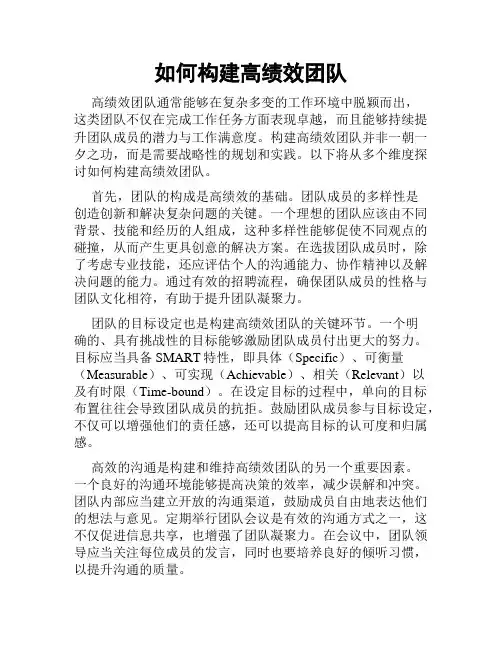 如何构建高绩效团队

高绩效团队通常能够在复杂多变的工作环境中脱颖而出，这类团队不仅在完成工作任务方面表现卓越，而且能够持续提升团队成员的潜力与工作满意度。构建高绩效团队并非一朝一夕之功，而是需要战略性的规划和实践。以下将从多个维度探讨如何构建高绩效团队。

首先，团队的构成是高绩效的基础。团队成员的多样性是创造创新和解决复杂问题的关键。一个理想的团队应该由不同背景、技能和经历的人组成，这种多样性能够促使不同观点的碰撞，从而产生更具创意的解决方案。在选拔团队成员时，除了考虑专业技能，还应评估个人的沟通能力、协作精神以及解决问题的能力。通过有效的招聘流程，确保团队成员的性格与团队文化相符，有助于提升团队凝聚力。

团队的目标设定也是构建高绩效团队的关键环节。一个明确的、具有挑战性的目标能够激励团队成员付出更大的努力。目标应当具备 SMART 特性，即具体（Specific）、可衡量（Measurable）、可实现（Achievable）、相关（Relevant）以及有时限（Time-bound）。在设定目标的过程中，单向的目标布置往往会导致团队成员的抗拒。鼓励团队成员参与目标设定，不仅可以增强他们的责任感，还可以提高目标的认可度和归属感。

高效的沟通是构建和维持高绩效团队的另一个重要因素。一个良好的沟通环境能够提高决策的效率，减少误解和冲突。团队内部应当建立开放的沟通渠道，鼓励成员自由地表达他们的想法与意见。定期举行团队会议是有效的沟通方式之一，这不仅促进信息共享，也增强了团队凝聚力。在会议中，团队领导应当关注每位成员的发言，同时也要培养良好的倾听习惯，以提升沟通的质量。